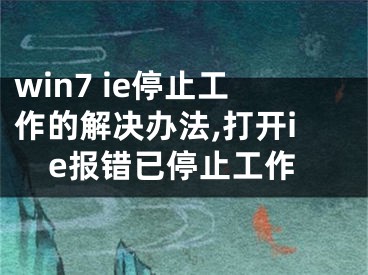 win7 ie停止工作的解决办法,打开ie报错已停止工作